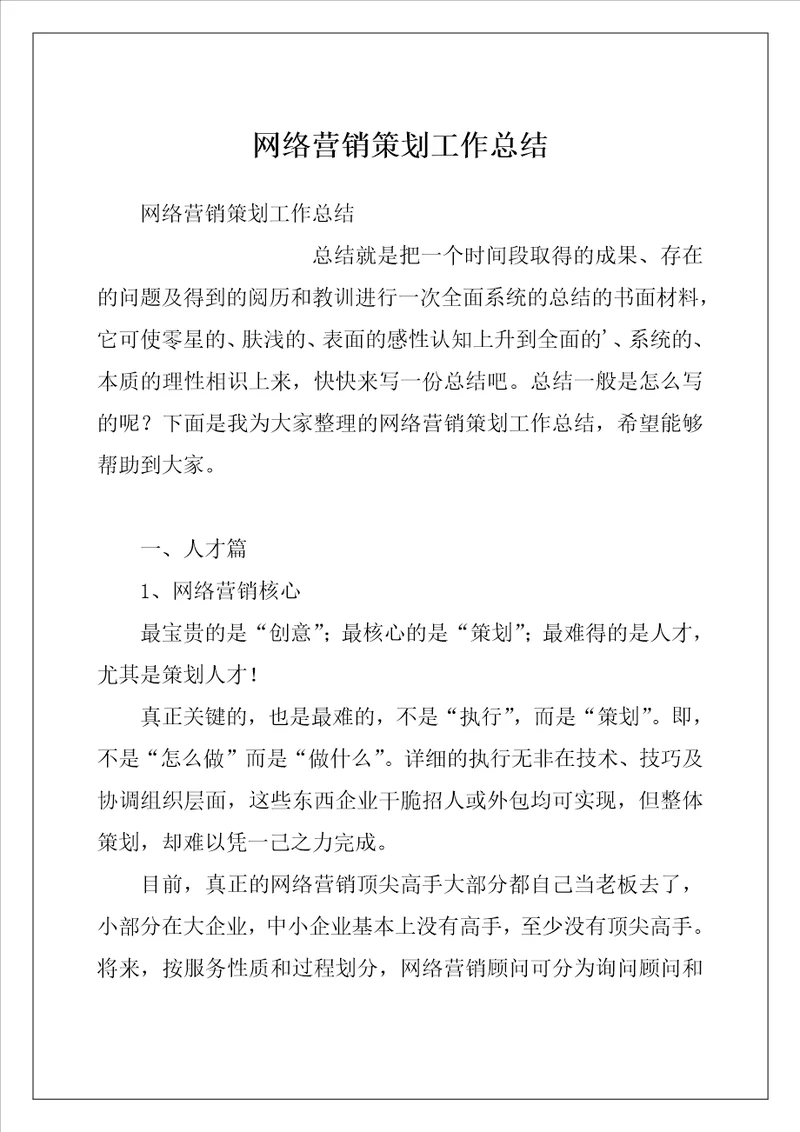 网络营销策划工作总结

网络营销策划工作总结

总结就是把一个时间段取得的成果、存在的问题及得到的阅历和教训进行一次全面系统的总结的书面材料，它可使零星的、肤浅的、表面的感性认知上升到全面的’、系统的、本质的理性相识上来，快快来写一份总结吧。总结一般是怎么写的呢？下面是我为大家整理的网络营销策划工作总结，希望能够帮助到大家。

一、人才篇

1、网络营销核心

最宝贵的是“创意”；最核心的是“策划”；最难得的是人才，尤其是策划人才！

真正关键的，也是最难的，不是“执行”，而是“策划”。即，不是“怎么做”而是“做什么”。详细的执行无非在技术、技巧及协调组织层面，这些东西企业干脆招人或外包均可实现，但整体策划，却难以凭一己之力完成。

目前，真正的网络营销顶尖高手大部分都自己当老板去了，小部分在大企业，中小企业基本上没有高手，至少没有顶尖高手。将来，按服务性质和过程划分，网络营销顾问可分为询问顾问和